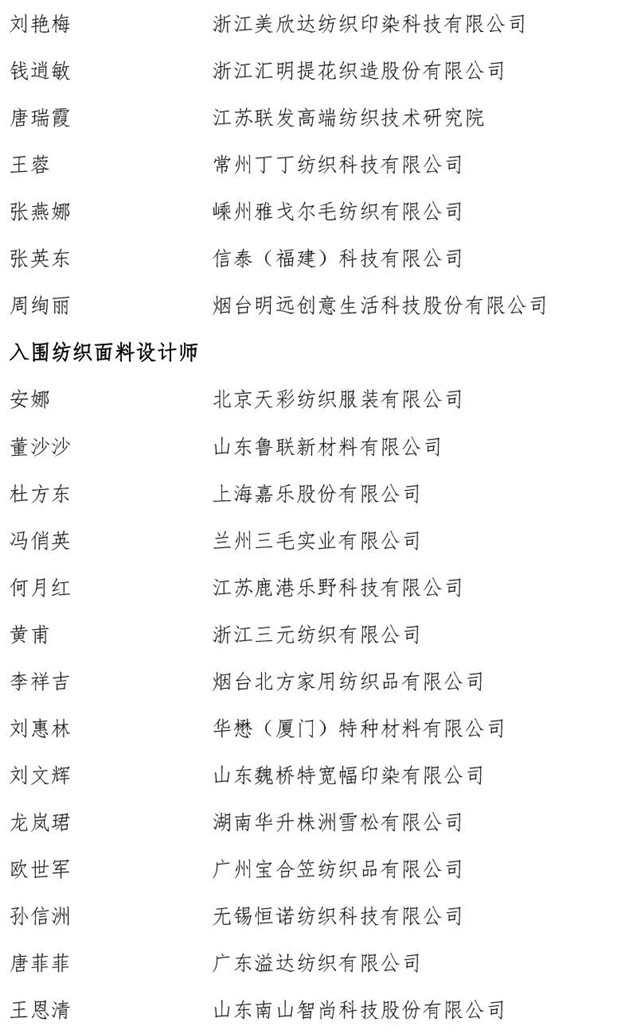 刘艳梅　浙江美欣达纺织印染科技有限公司

钱逍敏　浙江汇明提花织造股份有限公司

唐瑞霞　江苏联发高端纺织技术研究院

王蓉　常州丁丁纺织科技有限公司

张燕娜　嵊州雅戈尔毛纺织有限公司

张英东　信泰（福建）科技有限公司

周绚丽　烟台明远创意生活科技股份有限公司

入围纺织面料设计师

安娜　北京天彩纺织服装有限公司

董沙沙　山东鲁联新材料有限公司

杜方东　上海嘉乐股份有限公司

冯俏英　兰州三毛实业有限公司

何月红　江苏鹿港乐野科技有限公司

黄甫　浙江三元纺织有限公司

李祥吉　烟台北方家用纺织品有限公司

刘惠林　华懋（厦门）特种材料有限公司

刘文辉　山东魏桥特宽幅印染有限公司

龙岚珺　湖南华升株洲雪松有限公司

欧世军　广州宝合笠纺织品有限公司

孙信洲　无锡恒诺纺织科技有限公司

唐菲菲　广东溢达纺织有限公司

王恩清　山东南山智尚科技股份有限公司